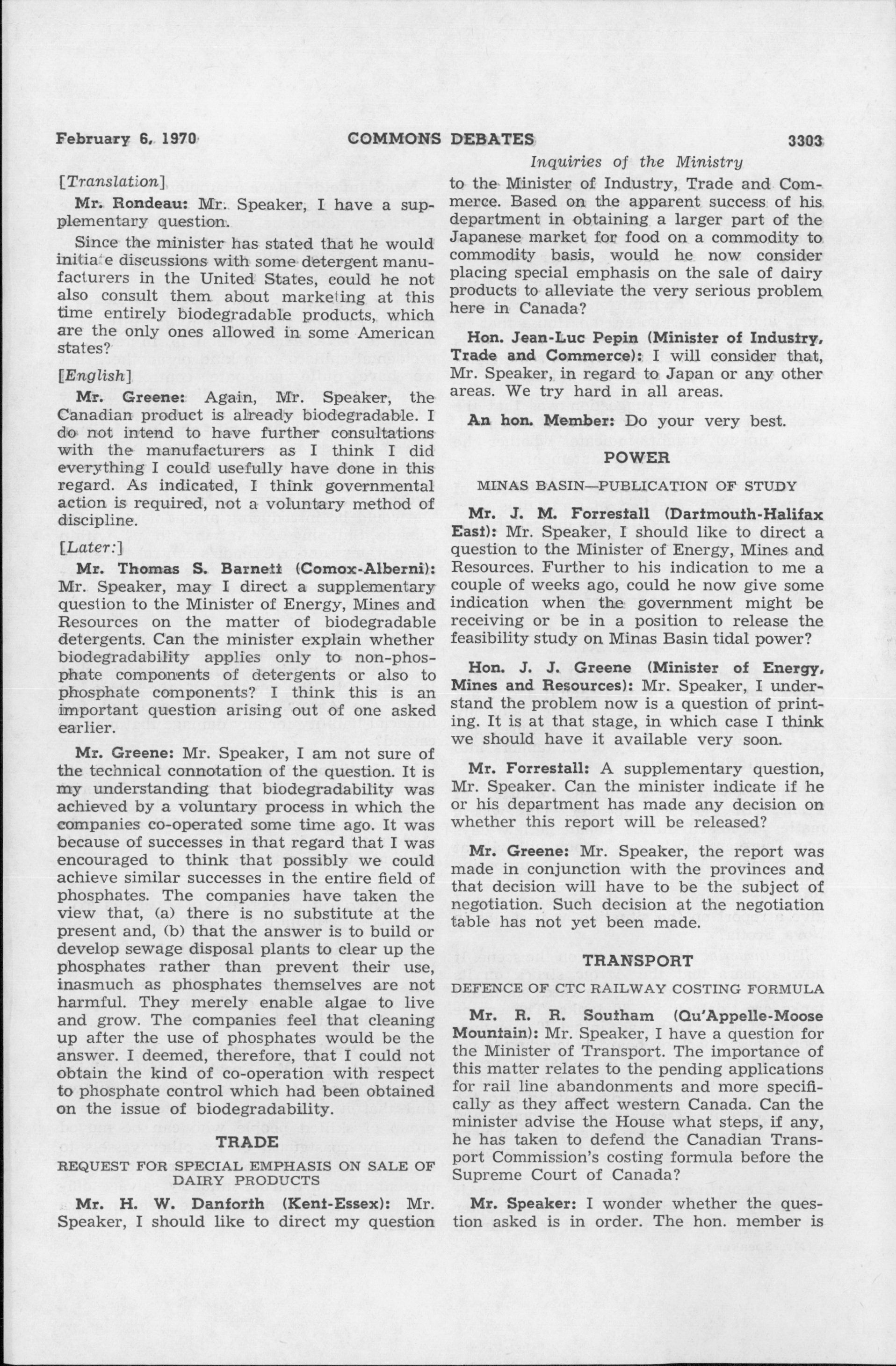 February 6, 1970 COMMONS DEBATES 3303

Inquiries of the Ministry

[Translation]

Mr. Rondeau: Mr. Speaker, I have a supplementary question.

Since the minister has stated that he would initiate discussions with some detergent manufacturers in the United States, could he not also consult them about marketing at this time entirely biodegradable products, which are the only ones allowed in some American states?

[English]

Mr. Greene: Again, Mr. Speaker, the Canadian product is already biodegradable. I do not intend to have further consultations with the manufacturers as I think I did everything I could usefully have done in this regard. As indicated, I think governmental action is required, not a voluntary method of discipline.

[Later:]

Mr. Thomas S. Barnett (Comox-Alberni): Mr. Speaker, may I direct a supplementary question to the Minister of Energy, Mines and Resources on the matter of biodegradable detergents. Can the minister explain whether biodegradability applies only to non-phosphate components of detergents or also to phosphate components? I think this is an important question arising out of one asked earlier.

Mr. Greene: Mr. Speaker, I am not sure of the technical connotation of the question. It is my understanding that biodegradability was achieved by a voluntary process in which the companies co-operated some time ago. It was because of successes in that regard that I was encouraged to think that possibly we could achieve similar successes in the entire field of phosphates. The companies have taken the view that, (a) there is no substitute at the present and, (b) that the answer is to build or develop sewage disposal plants to clear up the phosphates rather than prevent their use, inasmuch as phosphates themselves are not harmful. They merely enable algae to live and grow. The companies feel that cleaning up after the use of phosphates would be the answer. I deemed, therefore, that I could not obtain the kind of co-operation with respect to phosphate control which had been obtained on the issue of biodegradability.

TRADE

REQUEST FOR SPECIAL EMPHASIS ON SALE OF DAIRY PRODUCTS

Mr. H. W. Danforth (Kent-Essex): Mr. Speaker, I should like to direct my question to the Minister of Industry, Trade and Commerce. Based on the apparent success of his department in obtaining a larger part of the Japanese market for food on a commodity to commodity basis, would he now consider placing special emphasis on the sale of dairy products to alleviate the very serious problem here in Canada?

Hon. Jean-Luc Pepin (Minister of Industry, Trade and Commerce): I will consider that, Mr. Speaker, in regard to Japan or any other areas. We try hard in all areas.

An hon. Member: Do your very best.

POWER

MINAS BASIN—PUBLICATION OF STUDY

Mr. J. M. Forrestall (Dartmouth-Halifax East): Mr. Speaker, I should like to direct a question to the Minister of Energy, Mines and Resources. Further to his indication to me a couple of weeks ago, could he now give some indication when the government might be receiving or be in a position to release the feasibility study on Minas Basin tidal power?

Hon. J. J. Greene (Minister of Energy, Mines and Resources): Mr. Speaker, I understand the problem now is a question of printing. It is at that stage, in which case I think we should have it available very soon.

Mr. Forrestall: A supplementary question, Mr. Speaker. Can the minister indicate if he or his department has made any decision on whether this report will be released?

Mr. Greene: Mr. Speaker, the report was made in conjunction with the provinces and that decision will have to be the subject of negotiation. Such decision at the negotiation table has not yet been made.

TRANSPORT

DEFENCE OF CTC RAILWAY COSTING FORMULA

Mr. R. R. Southam (Qu'Appelle-Moose Mountain): Mr. Speaker, I have a question for the Minister of Transport. The importance of this matter relates to the pending applications for rail line abandonments and more specifically as they affect western Canada. Can the minister advise the House what steps, if any, he has taken to defend the Canadian Transport Commission's costing formula before the Supreme Court of Canada?

Mr. Speaker: I wonder whether the question asked is in order. The hon. member is